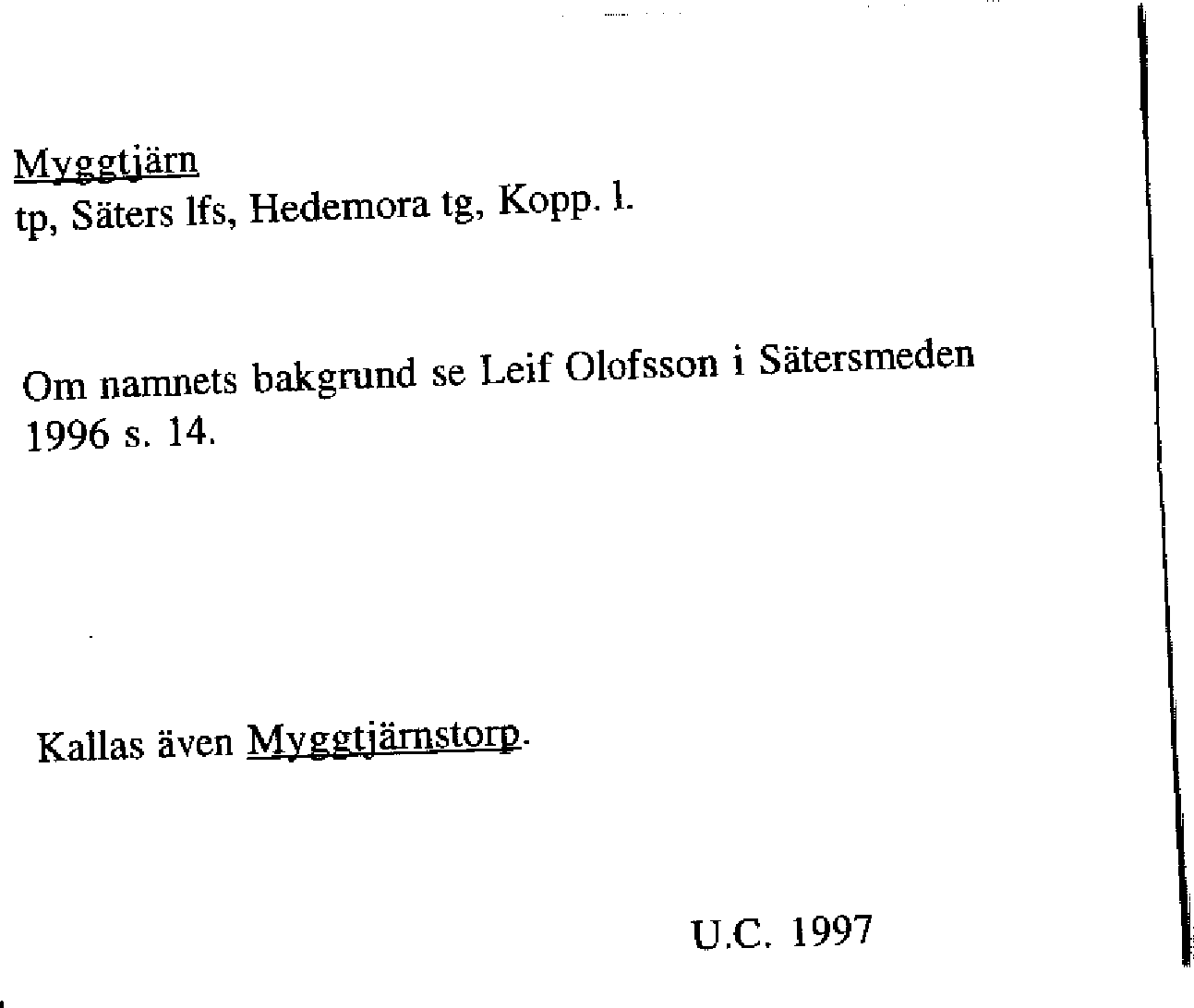 Myggtjärn
tp, Säters lfs, Hedemora tg, Kopp. l.

Om namnets bakgrund se Leif Olofsson i Sätersmeden 1996 s. 14.

Kallas även Myggtjärnstorp.

U.C. 1997